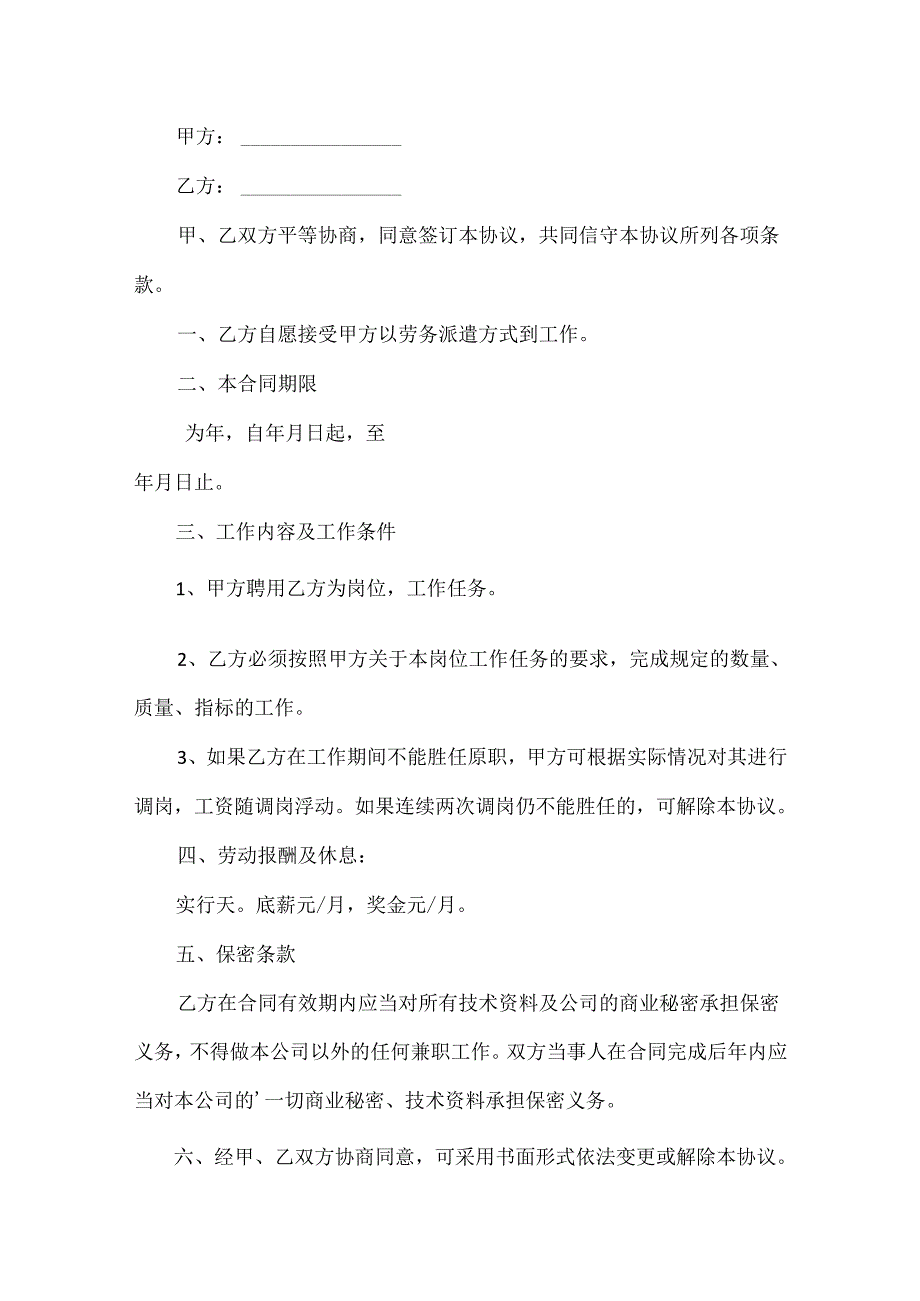 甲方：________________

乙方：________________

甲、乙双方平等协商，同意签订本协议，共同信守本协议所列各项条款。

一、乙方自愿接受甲方以劳务派遣方式到工作。

二、本合同期限

为年，自年月日起，至年月日止。

三、工作内容及工作条件

1、甲方聘用乙方为岗位，工作任务。

2、乙方必须按照甲方关于本岗位工作任务的要求，完成规定的数量、质量、指标的工作。

3、如果乙方在工作期间不能胜任原职，甲方可根据实际情况对其进行调岗，工资随调岗浮动。如果连续两次调岗仍不能胜任的，可解除本协议。

四、劳动报酬及休息：

实行天。底薪元/月，奖金元/月。

五、保密条款

乙方在合同有效期内应当对所有技术资料及公司的商业秘密承担保密义务，不得做本公司以外的任何兼职工作。双方当事人在合同完成后年内应当对本公司的’一切商业秘密、技术资料承担保密义务。

六、经甲、乙双方协商同意，可采用书面形式依法变更或解除本协议。